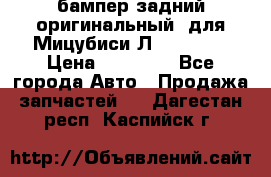 бампер задний оригинальный для Мицубиси Л Цена Все города Авто Продажа запчастей Дагестан респ Каспийск г

http://Объявлений.сайт